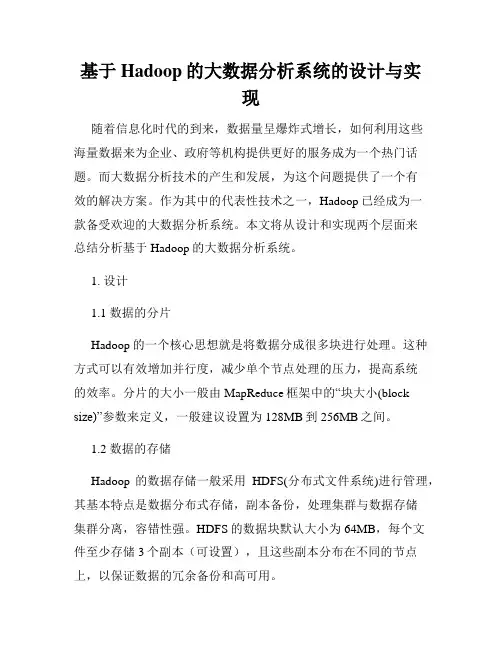 基于 Hadoop 的大数据分析系统的设计与实现

随着信息化时代的到来，数据量呈爆炸式增长，如何利用这些海量数据来为企业、政府等机构提供更好的服务成为一个热门话题。而大数据分析技术的产生和发展，为这个问题提供了一个有效的解决方案。作为其中的代表性技术之一，Hadoop 已经成为一款备受欢迎的大数据分析系统。本文将从设计和实现两个层面来总结分析基于 Hadoop 的大数据分析系统。

1. 设计

1.1 数据的分片

Hadoop 的一个核心思想就是将数据分成很多块进行处理。这种方式可以有效增加并行度，减少单个节点处理的压力，提高系统的效率。分片的大小一般由 MapReduce 框架中的“块大小(block size)”参数来定义，一般建议设置为 128MB 到 256MB 之间。

1.2 数据的存储

Hadoop 的数据存储一般采用 HDFS(分布式文件系统)进行管理，其基本特点是数据分布式存储，副本备份，处理集群与数据存储集群分离，容错性强。HDFS 的数据块默认大小为 64MB，每个文件至少存储 3 个副本（可设置），且这些副本分布在不同的节点上，以保证数据的冗余备份和高可用。